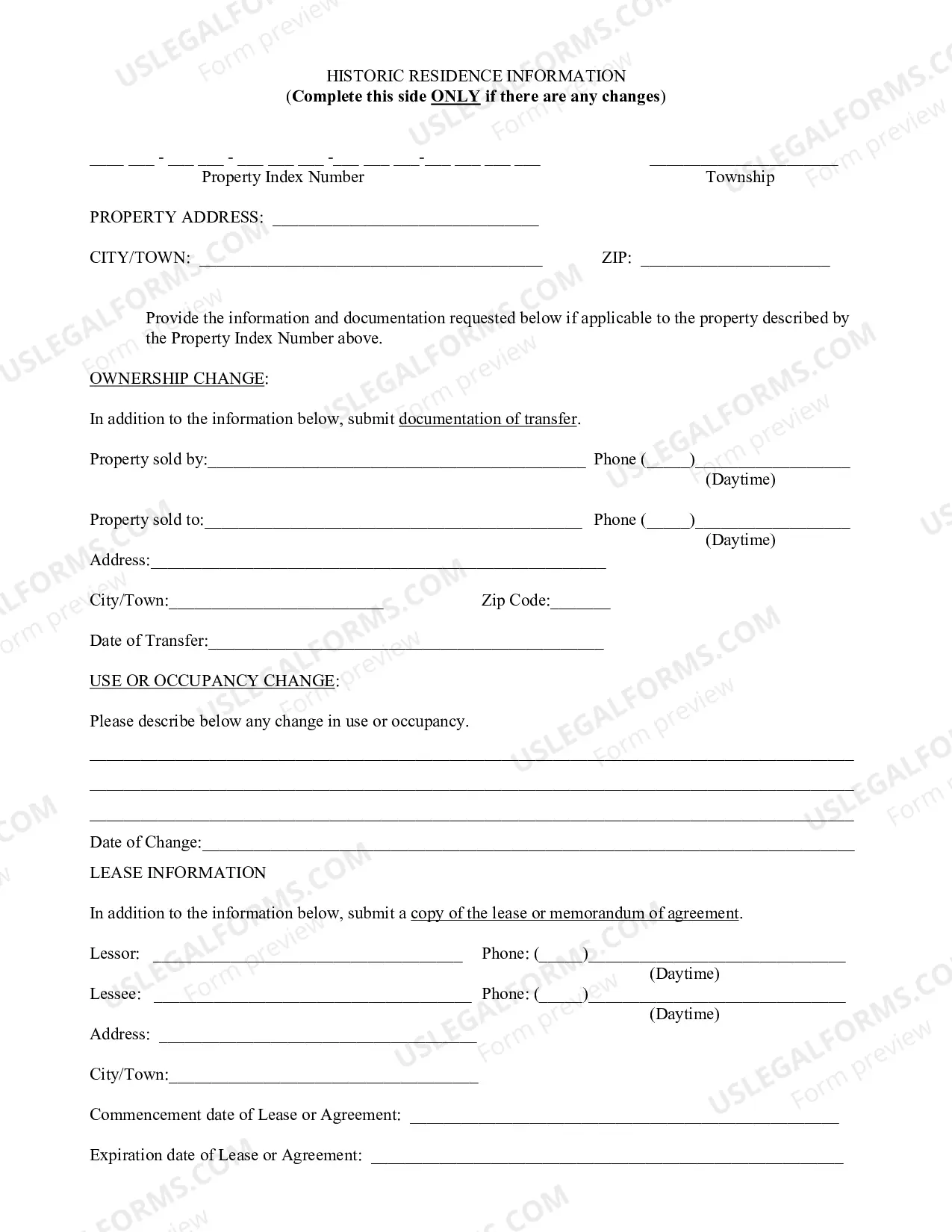 HISTORIC RESIDENCE INFORMATION
(Complete this side ONLY if there are any changes)

____ ____ - ____ ____ - ____ ____ ____ -____ ____ ____-____ ____ ____ ____
Property Index Number

____
Township

PROPERTY ADDRESS: ____

CITY/TOWN: ____ ZIP: ____

Provide the information and documentation requested below if applicable to the property described by the Property Index Number above.

OWNERSHIP CHANGE:

In addition to the information below, submit documentation of transfer.

Property sold by:____ Phone (____)____
(Daytime)

Property sold to:____ Phone (____)____
(Daytime)

Address:____

City/Town:____ Zip Code:____

Date of Transfer:____

USE OR OCCUPANCY CHANGE:

Please describe below any change in use or occupancy.

____
____
____

Date of Change:____

LEASE INFORMATION

In addition to the information below, submit a copy of the lease or memorandum of agreement.

Lessor: ____ Phone: (____)____
(Daytime)

Lessee: ____ Phone: (____)____
(Daytime)

Address: ____

City/Town:____

Commencement date of Lease or Agreement: ____

Expiration date of Lease or Agreement: ____

USLEGALFORMS.COM
Form preview